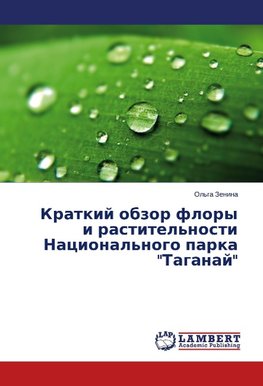 Ольга Зенина

Краткий обзор флоры и растительности Национального парка "Таганай"

LAP
LAMBERT
Academic Publishing